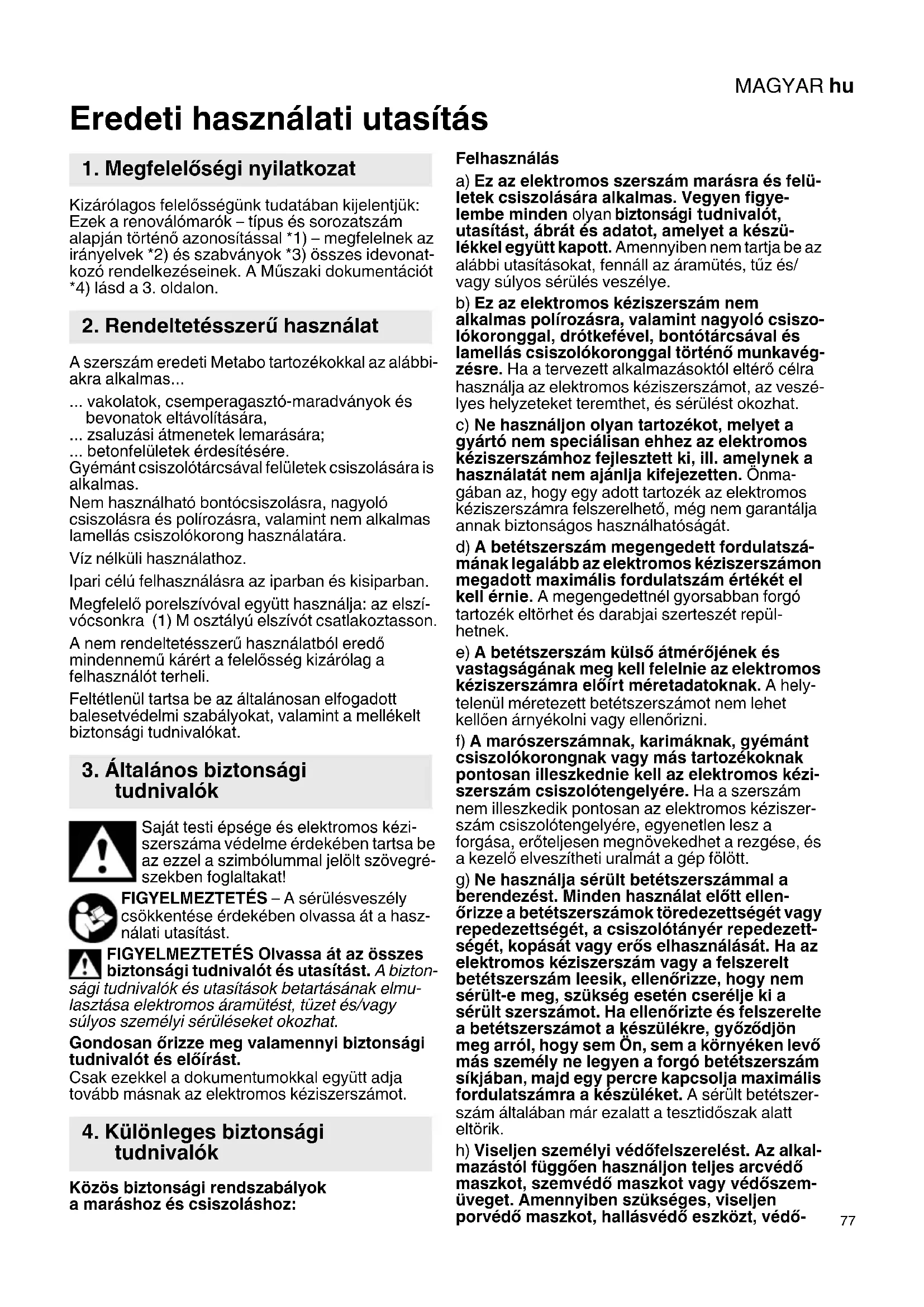 MAGYAR hu

Eredeti használati utasítás

1. Megfelelőségi nyilatkozat

Kizárólagos felelősségünk tudatában kijelentjük: Ezek a renoválómarók – típus és sorozatszám alapján történő azonosítással *1) – megfelelnek az irányelvek *2) és szabványok *3) összes idevonatkozó rendelkezéseinek. A Műszaki dokumentációt *4) lásd a 3. oldalon.

2. Rendeltetésszerű használat

A szerszám eredeti Metabo tartozékokkal az alábbiakra alkalmas...
... vakolatok, csemperagasztó-maradványok és bevonatok eltávolítására,
... zsaluzási átmenetek lemarására;
... betonfelületek érdesítésére.
Gyémánt csiszolótárcsával felületek csiszolására is alkalmas.
Nem használható bontócsiszolásra, nagyoló csiszolásra és polírozásra, valamint nem alkalmas lamellás csiszolókorong használatára.

Víz nélküli használathoz.

Ipari célú felhasználásra az iparban és kisiparban.

Megfelelő porelszívóval együtt használja: az elszívócsonkra (1) M osztályú elszívót csatlakoztasson.

A nem rendeltetésszerű használatból eredő mindennemű kárért a felelősség kizárólag a felhasználót terheli.

Feltétlenül tartsa be az általánosan elfogadott balesetvédelmi szabályokat, valamint a mellékelt biztonsági tudnivalókat.

3. Általános biztonsági tudnivalók

Saját testi épsége és elektromos kéziszerszáma védelme érdekében tartsa be az ezzel a szimbólummal jelölt szövegrészekben foglaltakat!

FIGYELMEZTETÉS – A sérülésveszély csökkentése érdekében olvassa át a használati utasítást.

FIGYELMEZTETÉS Olvassa át az összes biztonsági tudnivalót és utasítást. A biztonsági tudnivalók és utasítások betartásának elmulasztása elektromos áramütést, tüzet és/vagy súlyos személyi sérüléseket okozhat.

Gondosan őrizze meg valamennyi biztonsági tudnivalót és előírást.
Csak ezekkel a dokumentumokkal együtt adja tovább másnak az elektromos kéziszerszámot.

4. Különleges biztonsági tudnivalók

Közös biztonsági rendszabályok a maráshoz és csiszoláshoz:

Felhasználás

a) Ez az elektromos szerszám marásra és felületek csiszolására alkalmas. Vegyen figyelembe minden olyan biztonsági tudnivalót, utasítást, ábrát és adatot, amelyet a készülékkel együtt kapott. Amennyiben nem tartja be az alábbi utasításokat, fennáll az áramütés, tűz és/vagy súlyos sérülés veszélye.

b) Ez az elektromos kéziszerszám nem alkalmas polírozásra, valamint nagyoló csiszolókoronggal, drótkefével, bontótárcsával és lamellás csiszolókoronggal történő munkavégzésre. Ha a tervezett alkalmazásoktól eltérő célra használja az elektromos kéziszerszámot, az veszélyes helyzeteket teremthet, és sérülést okozhat.

c) Ne használjon olyan tartozékot, melyet a gyártó nem speciálisan ehhez az elektromos kéziszerszámhoz fejlesztett ki, ill. amelynek a használatát nem ajánlja kifejezetten. Önmagában az, hogy egy adott tartozék az elektromos kéziszerszámra felszerelhető, még nem garantálja annak biztonságos használhatóságát.

d) A betétszerszám megengedett fordulatszámának legalább az elektromos kéziszerszámon megadott maximális fordulatszám értékét el kell érnie. A megengedettnél gyorsabban forgó tartozék eltörhet és darabjai szerteszét repülhetnek.

e) A betétszerszám külső átmérőjének és vastagságának meg kell felelnie az elektromos kéziszerszámra előírt méretadatoknak. A helytelenül méretezett betétszerszámot nem lehet kellően árnyékolni vagy ellenőrizni.

f) A marószerszámnak, karimáknak, gyémánt csiszolókorongnak vagy más tartozékoknak pontosan illeszkednie kell az elektromos kéziszerszám csiszolótengelyére. Ha a szerszám nem illeszkedik pontosan az elektromos kéziszerszám csiszolótengelyére, egyenetlen lesz a forgása, erőteljesen megnövekedhet a rezgése, és a kezelő elveszítheti uralmát a gép fölött.

g) Ne használja sérült betétszerszámmal a berendezést. Minden használat előtt ellenőrizze a betétszerszámok töredezettségét vagy repedezettségét, a csiszolótányér repedezettségét, kopását vagy erős elhasználását. Ha az elektromos kéziszerszám vagy a felszerelt betétszerszám leesik, ellenőrizze, hogy nem sérült-e meg, szükség esetén cserélje ki a sérült szerszámot. Ha ellenőrizte és felszerelte a betétszerszámot a készülékre, győződjön meg arról, hogy sem Ön, sem a környéken levő más személy ne legyen a forgó betétszerszám síkjában, majd egy percre kapcsolja maximális fordulatszámra a készüléket. A sérült betétszerszám általában már ezalatt a tesztidőszak alatt eltörik.

h) Viseljen személyi védőfelszerelést. Az alkalmazástól függően használjon teljes arcvédő maszkot, szemvédő maszkot vagy védőszemüveget. Amennyiben szükséges, viseljen porvédő maszkot, hallásvédő eszközt, védő-

77